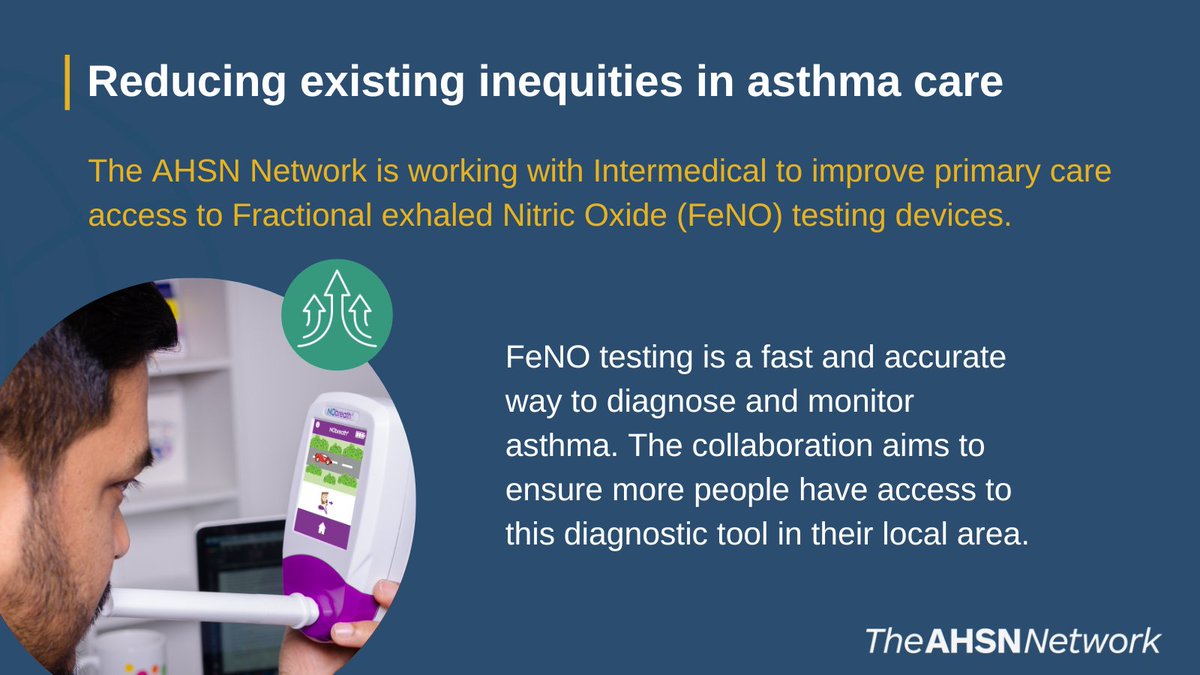 Reducing existing inequities in asthma care

The AHSN Network is working with Intermedical to improve primary care access to Fractional exhaled Nitric Oxide (FeNO) testing devices.

NObreath

FeNO testing is a fast and accurate way to diagnose and monitor asthma. The collaboration aims to ensure more people have access to this diagnostic tool in their local area.

The AHSN Network